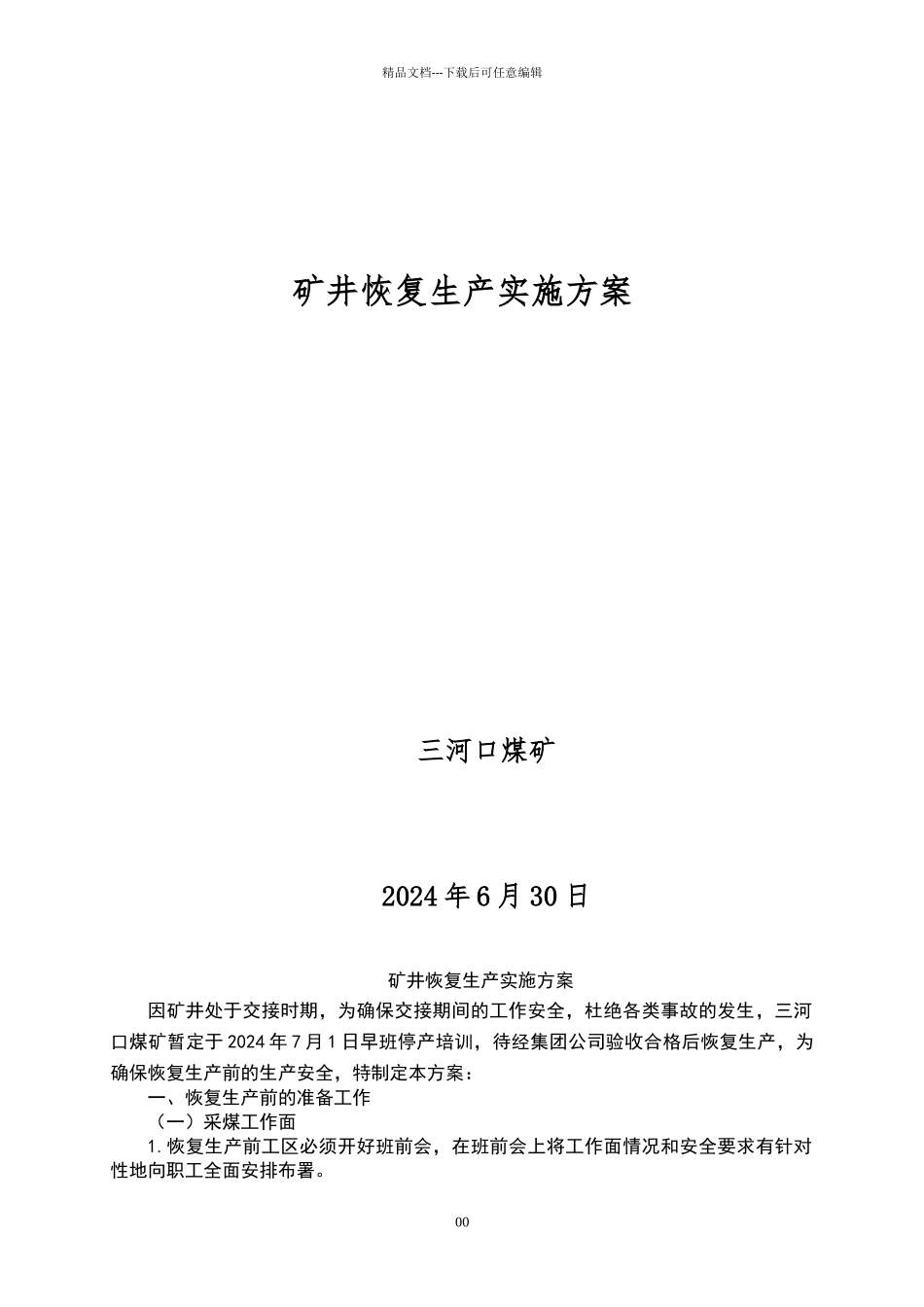 精品文档---下载后可任意编辑

矿井恢复生产实施方案

三河口煤矿

2024年6月30日

矿井恢复生产实施方案

因矿井处于交接时期，为确保交接期间的工作安全，杜绝各类事故的发生，三河口煤矿暂定于2024年7月1日早班停产培训，待经集团公司验收合格后恢复生产，为确保恢复生产前的生产安全，特制定本方案：

一、恢复生产前的准备工作

（一）采煤工作面

1.恢复生产前工区必须开好班前会，在班前会上将工作面情况和安全要求有针对性地向职工全面安排布署。

00